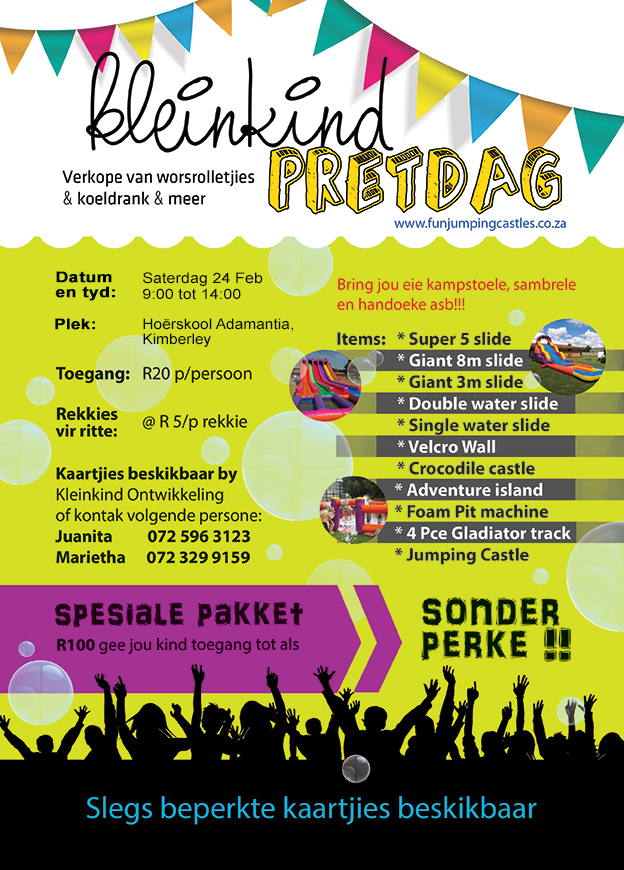 kleinkind PRETDAG

Verkope van worsrolletjies & koeldrank & meer

www.funjumpingcastles.co.za

Datum en tyd: Saterdag 24 Feb 9:00 tot 14:00

Plek: Hoërskool Adamantia, Kimberley

Toegang: R20 p/persoon

Rekkies vir ritte: @ R 5/p rekkie

Kaartjies beskikbaar by Kleinkind Ontwikkeling of kontak volgende persone:
Juanita 072 596 3123
Marietha 072 329 9159

Bring jou eie kampstoele, sambrele en handoeke asb!!!

Items: * Super 5 slide
* Giant 8m slide
* Giant 3m slide
* Double water slide
* Single water slide
* Velcro Wall
* Crocodile castle
* Adventure island
* Foam Pit machine
* 4 Pce Gladiator track
* Jumping Castle

SPESIALE PAKKET
R100 gee jou kind toegang tot als

SONDER PERKE !!

Slegs beperkte kaartjies beskikbaar